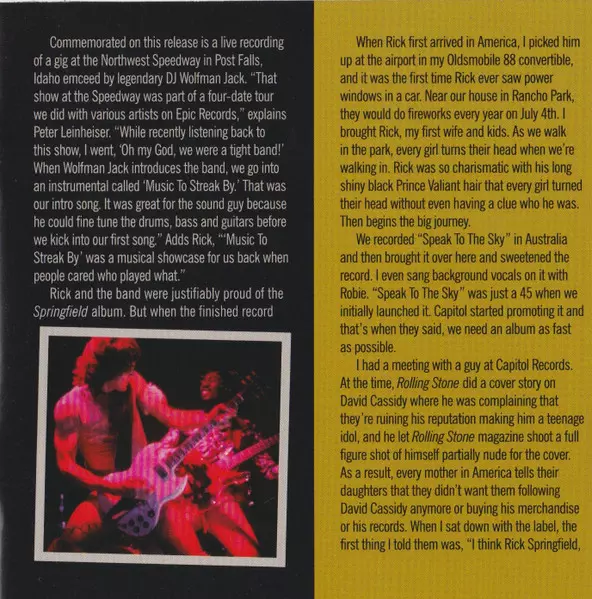 Commemorated on this release is a live recording of a gig at the Northwest Speedway in Post Falls, Idaho emceed by legendary DJ Wolfman Jack. "That show at the Speedway was part of a four-date tour we did with various artists on Epic Records," explains Peter Leinheiser. "While recently listening back to this show, I went, 'Oh my God, we were a tight band!' When Wolfman Jack introduces the band, we go into an instrumental called 'Music To Streak By.' That was our intro song. It was great for the sound guy because he could fine tune the drums, bass and guitars before we kick into our first song." Adds Rick, "'Music To Streak By' was a musical showcase for us back when people cared who played what."

Rick and the band were justifiably proud of the Springfield album. But when the finished record

When Rick first arrived in America, I picked him up at the airport in my Oldsmobile 88 convertible, and it was the first time Rick ever saw power windows in a car. Near our house in Rancho Park, they would do fireworks every year on July 4th. I brought Rick, my first wife and kids. As we walk in the park, every girl turns their head when we're walking in. Rick was so charismatic with his long shiny black Prince Valiant hair that every girl turned their head without even having a clue who he was. Then begins the big journey.

We recorded "Speak To The Sky" in Australia and then brought it over here and sweetened the record. I even sang background vocals on it with Robie. "Speak To The Sky" was just a 45 when we initially launched it. Capitol started promoting it and that's when they said, we need an album as fast as possible.

I had a meeting with a guy at Capitol Records. At the time, Rolling Stone did a cover story on David Cassidy where he was complaining that they're ruining his reputation making him a teenage idol, and he let Rolling Stone magazine shoot a full figure shot of himself partially nude for the cover. As a result, every mother in America tells their daughters that they didn't want them following David Cassidy anymore or buying his merchandise or his records. When I sat down with the label, the first thing I told them was, "I think Rick Springfield,